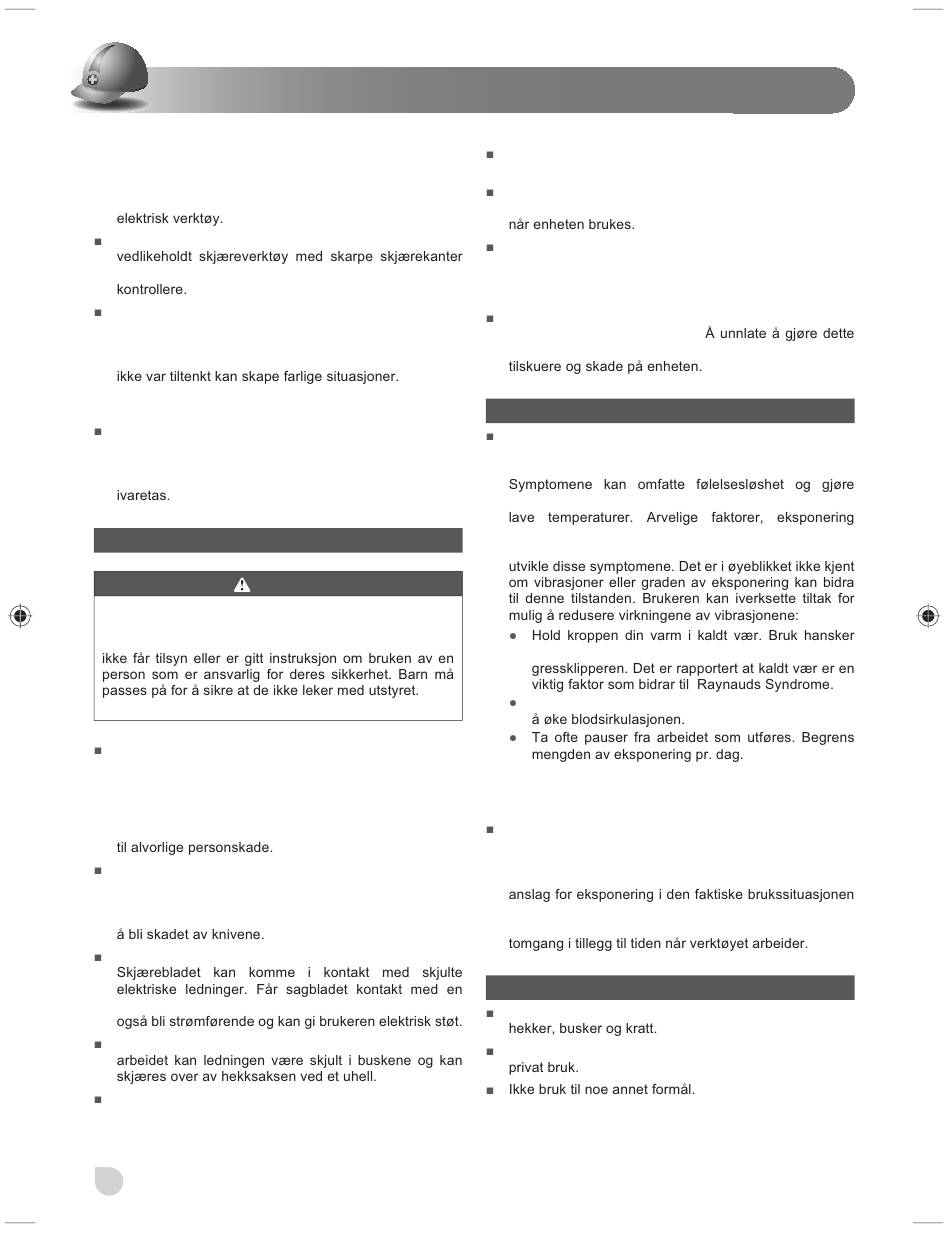 elektrisk verktøy.

vedlikeholdt skjæreverktøy med skarpe skjærekanter

kontrollere.

ikke var tiltenkt kan skape farlige situasjoner.

ivaretas.

ikke får tilsyn eller er gitt instruksjon om bruken av en person som er ansvarlig for deres sikkerhet. Barn må passes på for å sikre at de ikke leker med utstyret.

til alvorlige personskade.

å bli skadet av knivene.

Skjærebladet kan komme i kontakt med skjulte elektriske ledninger. Får sagbladet kontakt med en

også bli strømførende og kan gi brukeren elektrisk støt.

arbeidet kan ledningen være skjult i buskene og kan skjæres over av hekksaksen ved et uhell.

når enheten brukes.

Å unnlate å gjøre dette

tilskuere og skade på enheten.

Symptomene kan omfatte følelsesløshet og gjøre

lave temperaturer. Arvelige faktorer, eksponering

utvikle disse symptomene. Det er i øyeblikket ikke kjent om vibrasjoner eller graden av eksponering kan bidra til denne tilstanden. Brukeren kan iverksette tiltak for mulig å redusere virkningene av vibrasjonene:

Hold kroppen din varm i kaldt vær. Bruk hansker

gressklipperen. Det er rapportert at kaldt vær er en viktig faktor som bidrar til Raynauds Syndrome.

å øke blodsirkulasjonen.

Ta ofte pauser fra arbeidet som utføres. Begrens mengden av eksponering pr. dag.

anslag for eksponering i den faktiske brukssituasjonen

tomgang i tillegg til tiden når verktøyet arbeider.

hekker, busker og kratt.

privat bruk.

Ikke bruk til noe annet formål.